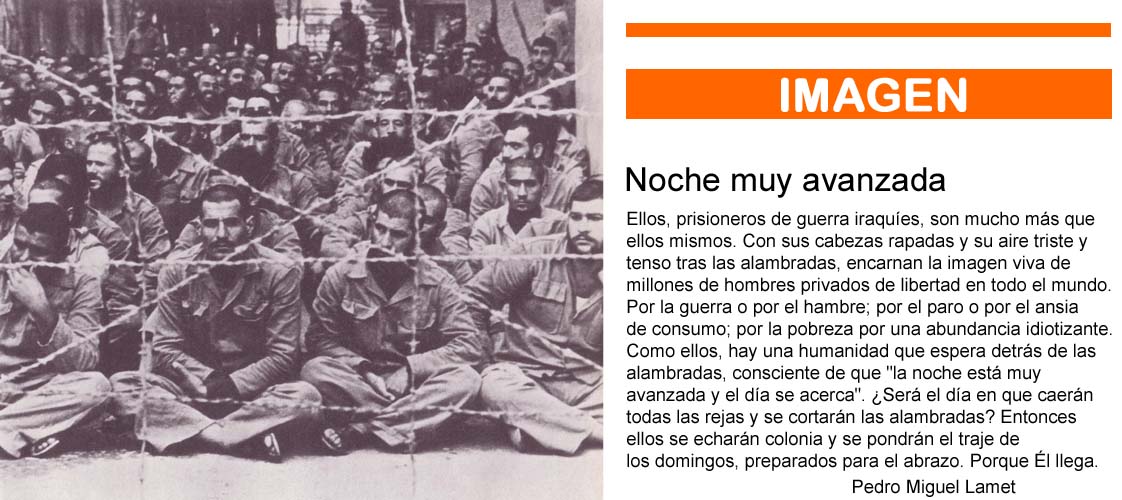 IMAGEN

Noche muy avanzada

Ellos, prisioneros de guerra iraquíes, son mucho más que ellos mismos. Con sus cabezas rapadas y su aire triste y tenso tras las alambradas, encarnan la imagen viva de millones de hombres privados de libertad en todo el mundo. Por la guerra o por el hambre; por el paro o por el ansia de consumo; por la pobreza por una abundancia idiotizante. Como ellos, hay una humanidad que espera detrás de las alambradas, consciente de que "la noche está muy avanzada y el día se acerca". ¿Será el día en que caerán todas las rejas y se cortarán las alambradas? Entonces ellos se echarán colonia y se pondrán el traje de los domingos, preparados para el abrazo. Porque Él llega.

Pedro Miguel Lamet